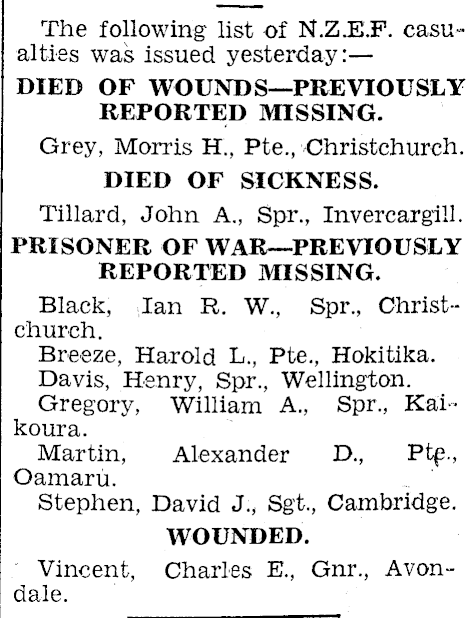 The following list of N.Z.E.F. casualties was issued yesterday:—

DIED OF WOUNDS—PREVIOUSLY REPORTED MISSING.

Grey, Morris H., Pte., Christchurch.

DIED OF SICKNESS.

Tillard, John A., Spr., Invercargill.

PRISONER OF WAR—PREVIOUSLY REPORTED MISSING.

Black, Ian R. W., Spr., Christchurch.
Breeze, Harold L., Pte., Hokitika.
Davis, Henry, Spr., Wellington.
Gregory, William A., Spr., Kaikoura.
Martin, Alexander D., Pte., Oamaru.
Stephen, David J., Sgt., Cambridge.

WOUNDED.

Vincent, Charles E., Gnr., Avondale.